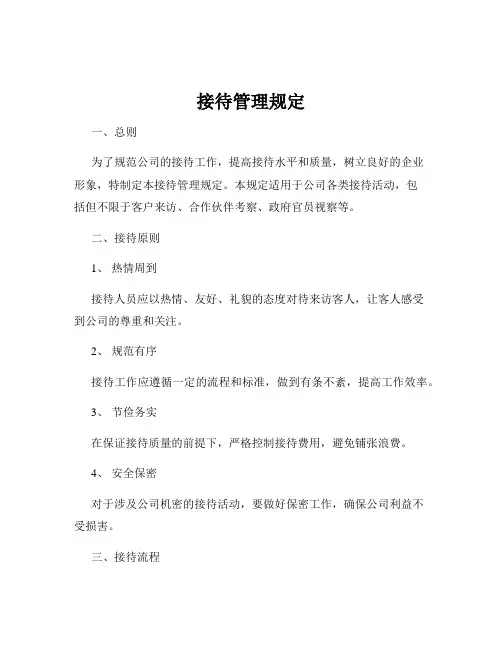 接待管理规定

一、总则

为了规范公司的接待工作，提高接待水平和质量，树立良好的企业形象，特制定本接待管理规定。本规定适用于公司各类接待活动，包括但不限于客户来访、合作伙伴考察、政府官员视察等。

二、接待原则

1、 热情周到

接待人员应以热情、友好、礼貌的态度对待来访客人，让客人感受到公司的尊重和关注。

2、 规范有序

接待工作应遵循一定的流程和标准，做到有条不紊，提高工作效率。

3、 节俭务实

在保证接待质量的前提下，严格控制接待费用，避免铺张浪费。

4、 安全保密

对于涉及公司机密的接待活动，要做好保密工作，确保公司利益不受损害。

三、接待流程